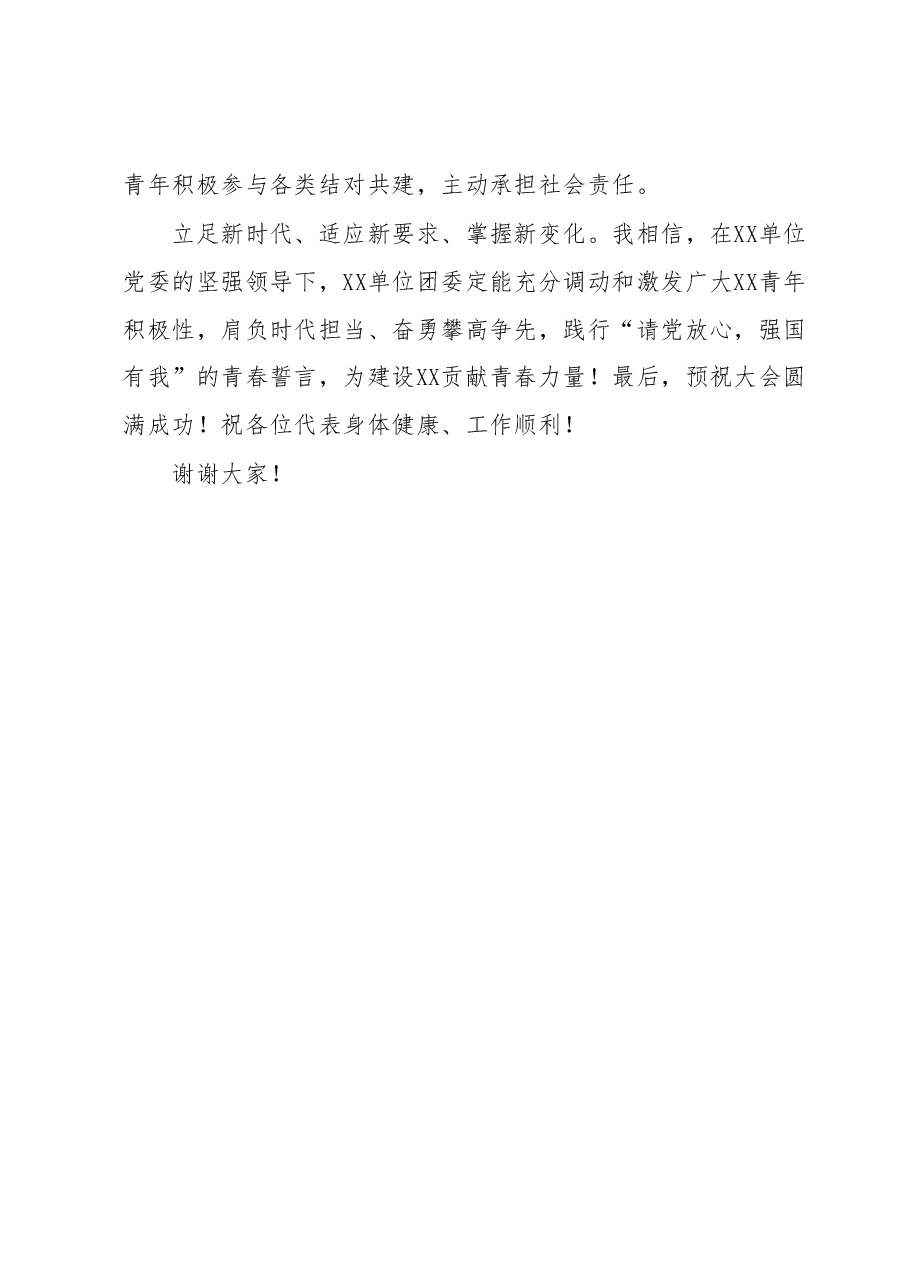 青年积极参与各类结对共建，主动承担社会责任。

立足新时代、适应新要求、掌握新变化。我相信，在XX单位党委的坚强领导下，XX单位团委定能充分调动和激发广大XX青年积极性，肩负时代担当、奋勇攀高争先，践行“请党放心，强国有我”的青春誓言，为建设XX贡献青春力量！最后，预祝大会圆满成功！祝各位代表身体健康、工作顺利！

谢谢大家！